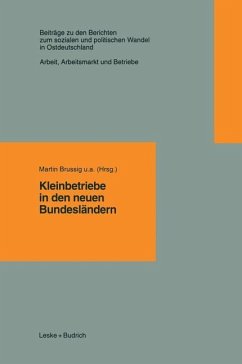 Beiträge zu den Berichten zum sozialen und politischen Wandel in Ostdeutschland

Arbeit, Arbeitsmarkt und Betriebe

Martin Brussig u.a. (Hrsg.)

Kleinbetriebe in den neuen Bundesländern

Leske + Budrich